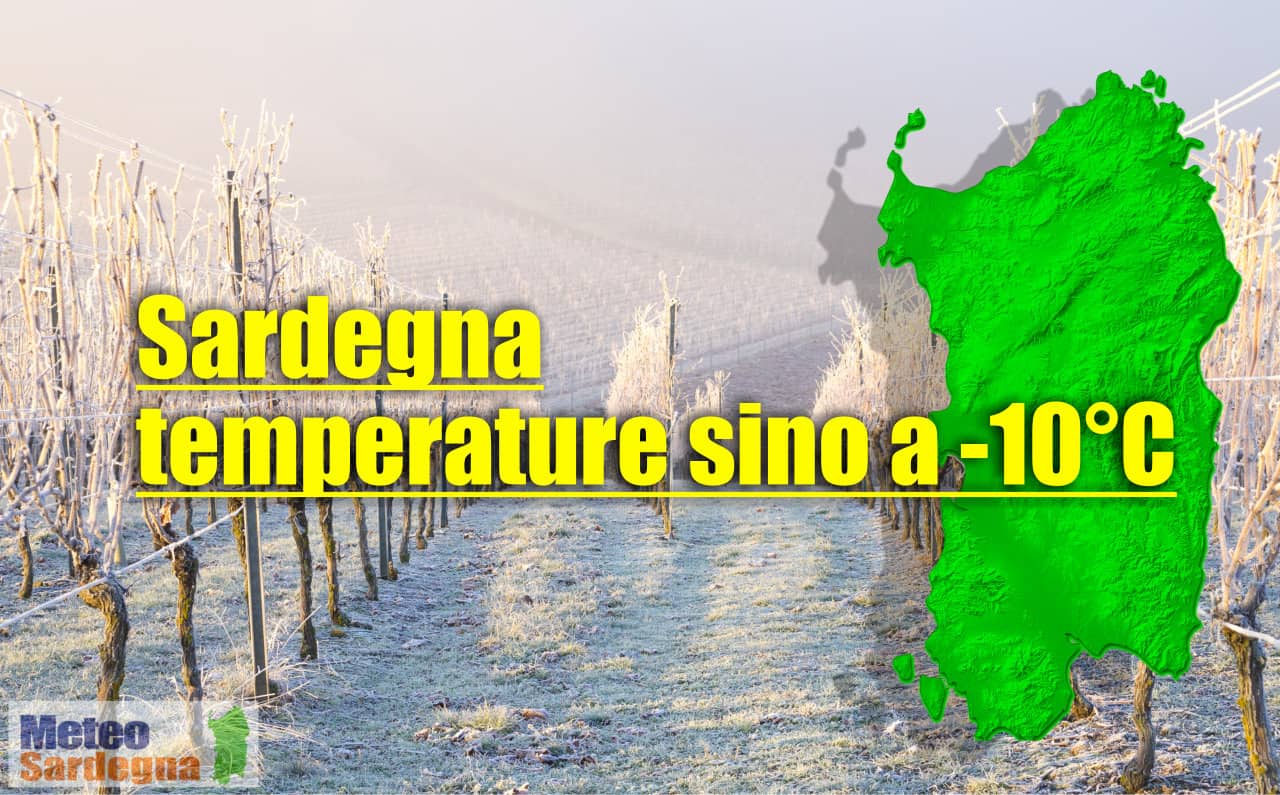 Sardegna
temperature sino a -10°C

Meteo
Sardegna